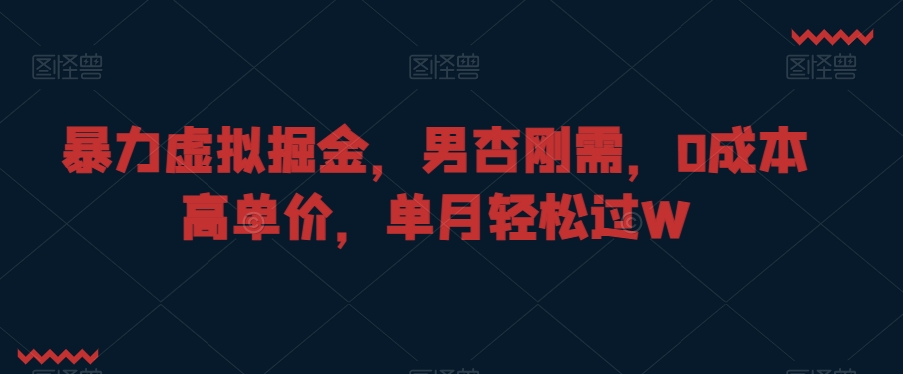 图怪兽 图怪兽 图怪兽

暴力虚拟掘金，男杏刚需，0成本高单价，单月轻松过W